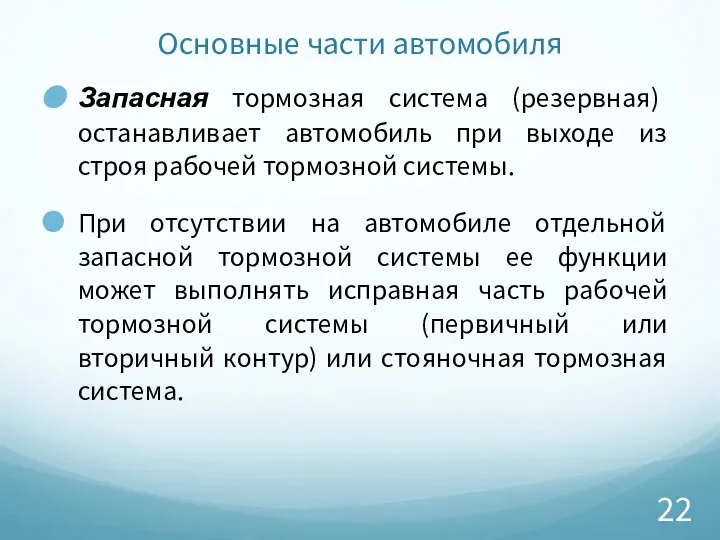 Основные части автомобиля

Запасная тормозная система (резервная) останавливает автомобиль при выходе из строя рабочей тормозной системы.

При отсутствии на автомобиле отдельной запасной тормозной системы ее функции может выполнять исправная часть рабочей тормозной системы (первичный или вторичный контур) или стояночная тормозная система.

22